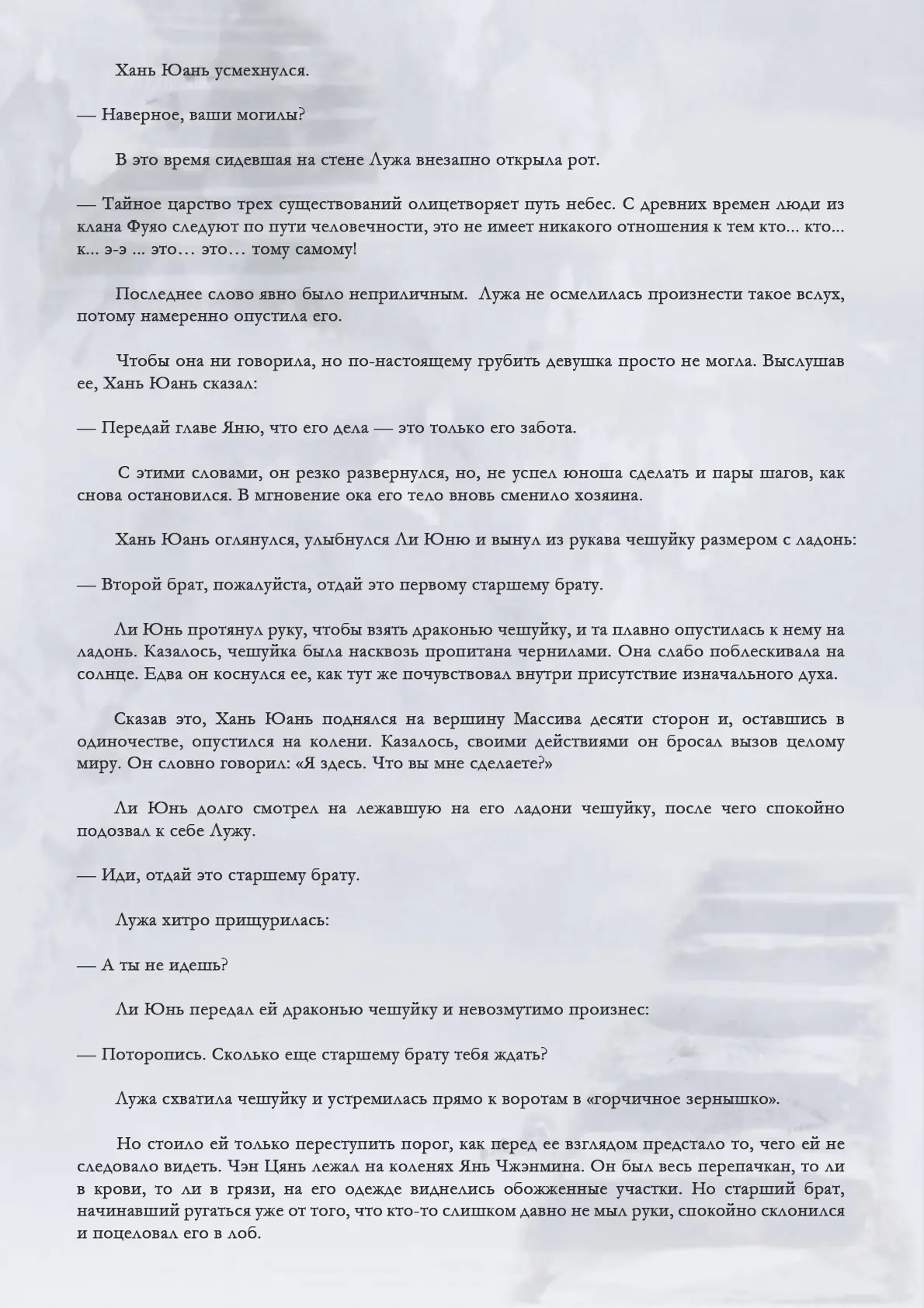 Хань Юань усмехнулся.

— Наверное, ваши могилы?

В это время сидевшая на стене Лужа внезапно открыла рот.

— Тайное царство трех существований олицетворяет путь небес. С древних времен люди из клана Фуяо следуют по пути человечности, это не имеет никакого отношения к тем кто... кто... к... э-э ... это… это… тому самому!

Последнее слово явно было неприличным. Лужа не осмелилась произнести такое вслух, потому намеренно опустила его.

Чтобы она ни говорила, но по-настоящему грубить девушка просто не могла. Выслушав ее, Хань Юань сказал:

— Передай главе Яню, что его дела — это только его забота.

С этими словами, он резко развернулся, но, не успел юноша сделать и пары шагов, как снова остановился. В мгновение ока его тело вновь сменило хозяина.

Хань Юань оглянулся, улыбнулся Ли Юню и вынул из рукава чешуйку размером с ладонь:

— Второй брат, пожалуйста, отдай это первому старшему брату.

Ли Юнь протянул руку, чтобы взять драконью чешуйку, и та плавно опустилась к нему на ладонь. Казалось, чешуйка была насквозь пропитана чернилами. Она слабо поблескивала на солнце. Едва он коснулся ее, как тут же почувствовал внутри присутствие изначального духа.

Сказав это, Хань Юань поднялся на вершину Массива десяти сторон и, оставшись в одиночестве, опустился на колени. Казалось, своими действиями он бросал вызов целому миру. Он словно говорил: «Я здесь. Что вы мне сделаете?»

Ли Юнь долго смотрел на лежавшую на его ладони чешуйку, после чего спокойно подозвал к себе Лужу.

— Иди, отдай это старшему брату.

Лужа хитро прищурилась:

— А ты не идешь?

Ли Юнь передал ей драконью чешуйку и невозмутимо произнес:

— Поторопись. Сколько еще старшему брату тебя ждать?

Лужа схватила чешуйку и устремилась прямо к воротам в «горчичное зернышко».

Но стоило ей только переступить порог, как перед ее взглядом предстало то, чего ей не следовало видеть. Чэн Цянь лежал на коленях Янь Чжэнмина. Он был весь перепачкан, то ли в крови, то ли в грязи, на его одежде виднелись обожженные участки. Но старший брат, начинавший ругаться уже от того, что кто-то слишком давно не мыл руки, спокойно склонился и поцеловал его в лоб.